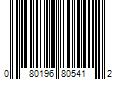 0 80196 80541 2